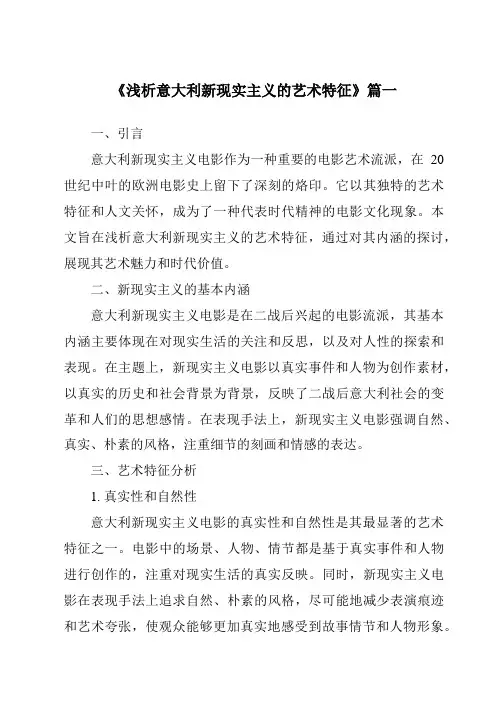 《浅析意大利新现实主义的艺术特征》篇一

一、引言

意大利新现实主义电影作为一种重要的电影艺术流派，在 20 世纪中叶的欧洲电影史上留下了深刻的烙印。它以其独特的艺术特征和人文关怀，成为了一种代表时代精神的电影文化现象。本文旨在浅析意大利新现实主义的艺术特征，通过对其内涵的探讨，展现其艺术魅力和时代价值。

二、新现实主义的基本内涵

意大利新现实主义电影是在二战后兴起的电影流派，其基本内涵主要体现在对现实生活的关注和反思，以及对人性的探索和表现。在主题上，新现实主义电影以真实事件和人物为创作素材，以真实的历史和社会背景为背景，反映了二战后意大利社会的变革和人们的思想感情。在表现手法上，新现实主义电影强调自然、真实、朴素的风格，注重细节的刻画和情感的表达。

三、艺术特征分析

1. 真实性和自然性

意大利新现实主义电影的真实性和自然性是其最显著的艺术特征之一。电影中的场景、人物、情节都是基于真实事件和人物进行创作的，注重对现实生活的真实反映。同时，新现实主义电影在表现手法上追求自然、朴素的风格，尽可能地减少表演痕迹和艺术夸张，使观众能够更加真实地感受到故事情节和人物形象。